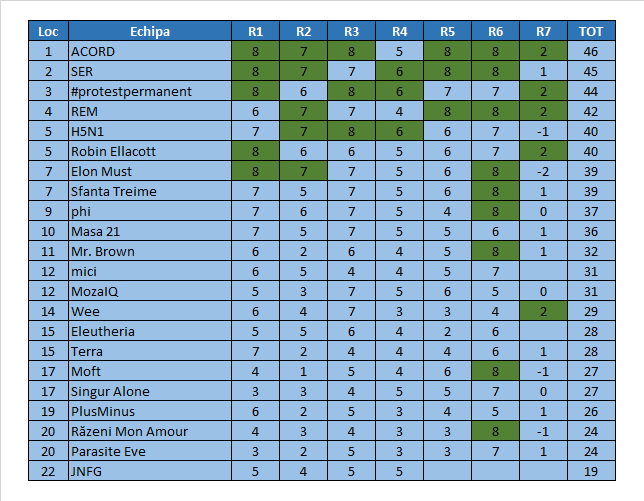 | Loc | Echipa | R1 | R2 | R3 | R4 | R5 | R6 | R7 | TOT |
|---|---|---|---|---|---|---|---|---|---|
| 1 | ACORD | 8 | 7 | 8 | 5 | 8 | 8 | 2 | 46 |
| 2 | SER | 8 | 7 | 7 | 6 | 8 | 8 | 1 | 45 |
| 3 | #protestpermanent | 8 | 6 | 8 | 6 | 7 | 7 | 2 | 44 |
| 4 | REM | 6 | 7 | 7 | 4 | 8 | 8 | 2 | 42 |
| 5 | H5N1 | 7 | 7 | 8 | 6 | 6 | 7 | -1 | 40 |
| 5 | Robin Ellacott | 8 | 6 | 6 | 5 | 6 | 7 | 2 | 40 |
| 7 | Elon Must | 8 | 7 | 7 | 5 | 6 | 8 | -2 | 39 |
| 7 | Sfanta Treime | 7 | 5 | 7 | 5 | 6 | 8 | 1 | 39 |
| 9 | phi | 7 | 6 | 7 | 5 | 4 | 8 | 0 | 37 |
| 10 | Masa 21 | 7 | 5 | 7 | 5 | 5 | 6 | 1 | 36 |
| 11 | Mr. Brown | 6 | 2 | 6 | 4 | 5 | 8 | 1 | 32 |
| 12 | mici | 6 | 5 | 4 | 4 | 5 | 7 |  | 31 |
| 12 | MozaIQ | 5 | 3 | 7 | 5 | 6 | 5 | 0 | 31 |
| 14 | Wee | 6 | 4 | 7 | 3 | 3 | 4 | 2 | 29 |
| 15 | Eleutheria | 5 | 5 | 6 | 4 | 2 | 6 |  | 28 |
| 15 | Terra | 7 | 2 | 4 | 4 | 4 | 6 | 1 | 28 |
| 17 | Moft | 4 | 1 | 5 | 4 | 6 | 8 | -1 | 27 |
| 17 | Singur Alone | 3 | 3 | 4 | 5 | 5 | 7 | 0 | 27 |
| 19 | PlusMinus | 6 | 2 | 5 | 3 | 4 | 5 | 1 | 26 |
| 20 | Răzeni Mon Amour | 4 | 3 | 4 | 3 | 3 | 8 | -1 | 24 |
| 20 | Parasite Eve | 3 | 2 | 5 | 3 | 3 | 7 | 1 | 24 |
| 22 | JNFG | 5 | 4 | 5 | 5 |  |  |  | 19 |